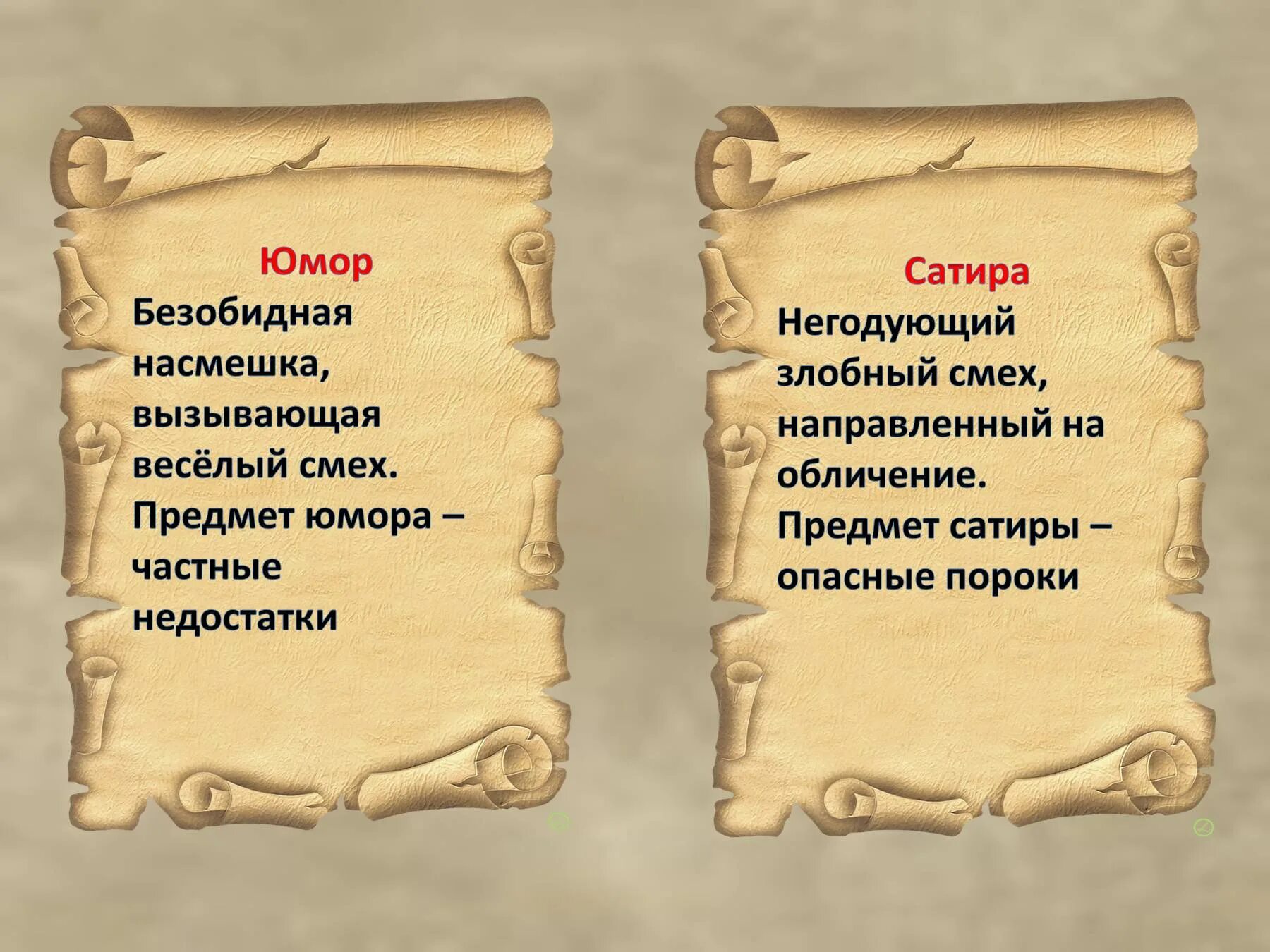 Юмор
Безобидная насмешка, вызывающая весёлый смех. Предмет юмора – частные недостатки

Сатира
Негодующий злобный смех, направленный на обличение. Предмет сатиры – опасные пороки